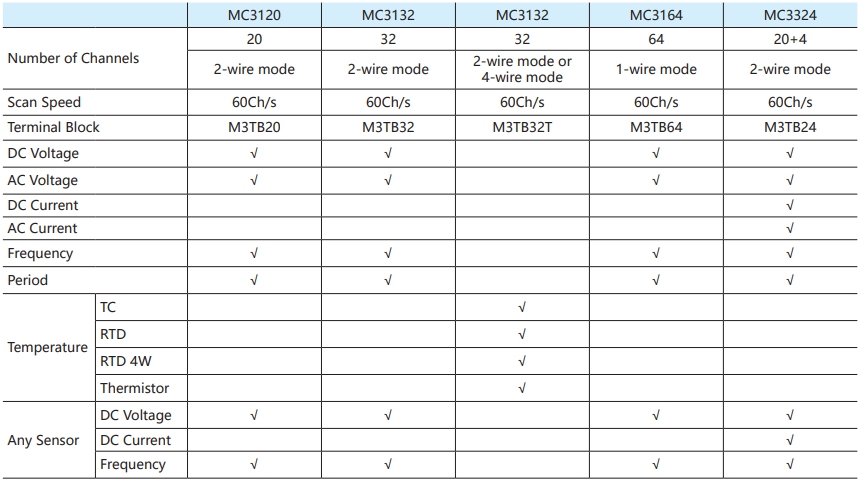 |  |  | MC3120 | MC3132 | MC3132 | MC3164 | MC3324 |
|---|---|---|---|---|---|---|
| Number of Channels |  | 20 | 32 | 32 | 64 | 20+4 |
|  |  | 2-wire mode | 2-wire mode | 2-wire mode or 4-wire mode | 1-wire mode | 2-wire mode |
| Scan Speed |  | 60Ch/s | 60Ch/s | 60Ch/s | 60Ch/s | 60Ch/s |
| Terminal Block |  | M3TB20 | M3TB32 | M3TB32T | M3TB64 | M3TB24 |
| DC Voltage |  | √ | √ |  | √ | √ |
| AC Voltage |  | √ | √ |  | √ | √ |
| DC Current |  |  |  |  |  | √ |
| AC Current |  |  |  |  |  | √ |
| Frequency |  | √ | √ |  | √ | √ |
| Period |  | √ | √ |  | √ | √ |
| Temperature | TC |  |  | √ |  |  |
|  | RTD |  |  | √ |  |  |
|  | RTD 4W |  |  | √ |  |  |
|  | Thermistor |  |  | √ |  |  |
| Any Sensor | DC Voltage | √ | √ |  | √ | √ |
|  | DC Current |  |  |  |  | √ |
|  | Frequency | √ | √ |  | √ | √ |